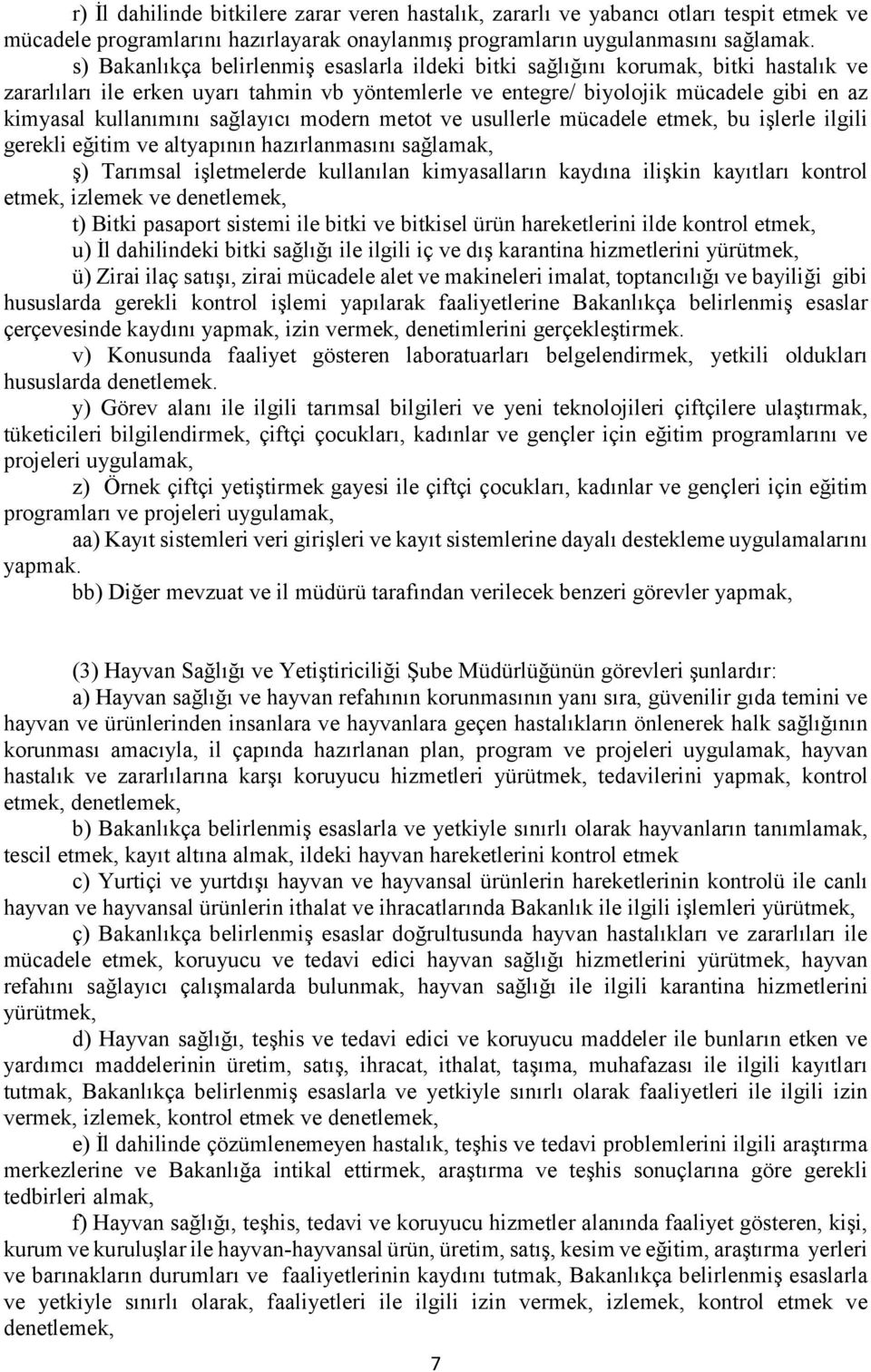 r) İl dahilinde bitkilere zarar veren hastalık, zararlı ve yabancı otları tespit etmek ve mücadele programlarını hazırlayarak onaylanmış programların uygulanmasını sağlamak.

s) Bakanlıkça belirlenmiş esaslarla ildeki bitki sağlığını korumak, bitki hastalık ve zararlıları ile erken uyarı tahmin vb yöntemlerle ve entegre/ biyolojik mücadele gibi en az kimyasal kullanımını sağlayıcı modern metot ve usullerle mücadele etmek, bu işlerle ilgili gerekli eğitim ve altyapının hazırlanmasını sağlamak,

ş) Tarımsal işletmelerde kullanılan kimyasalların kaydına ilişkin kayıtları kontrol etmek, izlemek ve denetlemek,

t) Bitki pasaport sistemi ile bitki ve bitkisel ürün hareketlerini ilde kontrol etmek,

u) İl dahilindeki bitki sağlığı ile ilgili iç ve dış karantina hizmetlerini yürütmek,

ü) Zirai ilaç satışı, zirai mücadele alet ve makineleri imalat, toptancılığı ve bayiliği gibi hususlarda gerekli kontrol işlemi yapılarak faaliyetlerine Bakanlıkça belirlenmiş esaslar çerçevesinde kaydını yapmak, izin vermek, denetimlerini gerçekleştirmek.

v) Konusunda faaliyet gösteren laboratuarları belgelendirmek, yetkili oldukları hususlarda denetlemek.

y) Görev alanı ile ilgili tarımsal bilgileri ve yeni teknolojileri çiftçilere ulaştırmak, tüketicileri bilgilendirmek, çiftçi çocukları, kadınlar ve gençler için eğitim programlarını ve projeleri uygulamak,

z) Örnek çiftçi yetiştirmek gayesi ile çiftçi çocukları, kadınlar ve gençleri için eğitim programları ve projeleri uygulamak,

aa) Kayıt sistemleri veri girişleri ve kayıt sistemlerine dayalı destekleme uygulamalarını yapmak.

bb) Diğer mevzuat ve il müdürü tarafından verilecek benzeri görevler yapmak,

(3) Hayvan Sağlığı ve Yetiştiriciliği Şube Müdürlüğünün görevleri şunlardır:

a) Hayvan sağlığı ve hayvan refahının korunmasının yanı sıra, güvenilir gıda temini ve hayvan ve ürünlerinden insanlara ve hayvanlara geçen hastalıkların önlenerek halk sağlığının korunması amacıyla, il çapında hazırlanan plan, program ve projeleri uygulamak, hayvan hastalık ve zararlılarına karşı koruyucu hizmetleri yürütmek, tedavilerini yapmak, kontrol etmek, denetlemek,

b) Bakanlıkça belirlenmiş esaslarla ve yetkiyle sınırlı olarak hayvanların tanımlamak, tescil etmek, kayıt altına almak, ildeki hayvan hareketlerini kontrol etmek

c) Yurtiçi ve yurtdışı hayvan ve hayvansal ürünlerin hareketlerinin kontrolü ile canlı hayvan ve hayvansal ürünlerin ithalat ve ihracatlarında Bakanlık ile ilgili işlemleri yürütmek,

ç) Bakanlıkça belirlenmiş esaslar doğrultusunda hayvan hastalıkları ve zararlıları ile mücadele etmek, koruyucu ve tedavi edici hayvan sağlığı hizmetlerini yürütmek, hayvan refahını sağlayıcı çalışmalarda bulunmak, hayvan sağlığı ile ilgili karantina hizmetlerini yürütmek,

d) Hayvan sağlığı, teşhis ve tedavi edici ve koruyucu maddeler ile bunların etken ve yardımcı maddelerinin üretim, satış, ihracat, ithalat, taşıma, muhafazası ile ilgili kayıtları tutmak, Bakanlıkça belirlenmiş esaslarla ve yetkiyle sınırlı olarak faaliyetleri ile ilgili izin vermek, izlemek, kontrol etmek ve denetlemek,

e) İl dahilinde çözümlenemeyen hastalık, teşhis ve tedavi problemlerini ilgili araştırma merkezlerine ve Bakanlığa intikal ettirmek, araştırma ve teşhis sonuçlarına göre gerekli tedbirleri almak,

f) Hayvan sağlığı, teşhis, tedavi ve koruyucu hizmetler alanında faaliyet gösteren, kişi, kurum ve kuruluşlar ile hayvan-hayvansal ürün, üretim, satış, kesim ve eğitim, araştırma yerleri ve barınakların durumları ve faaliyetlerinin kaydını tutmak, Bakanlıkça belirlenmiş esaslarla ve yetkiyle sınırlı olarak, faaliyetleri ile ilgili izin vermek, izlemek, kontrol etmek ve denetlemek,

7